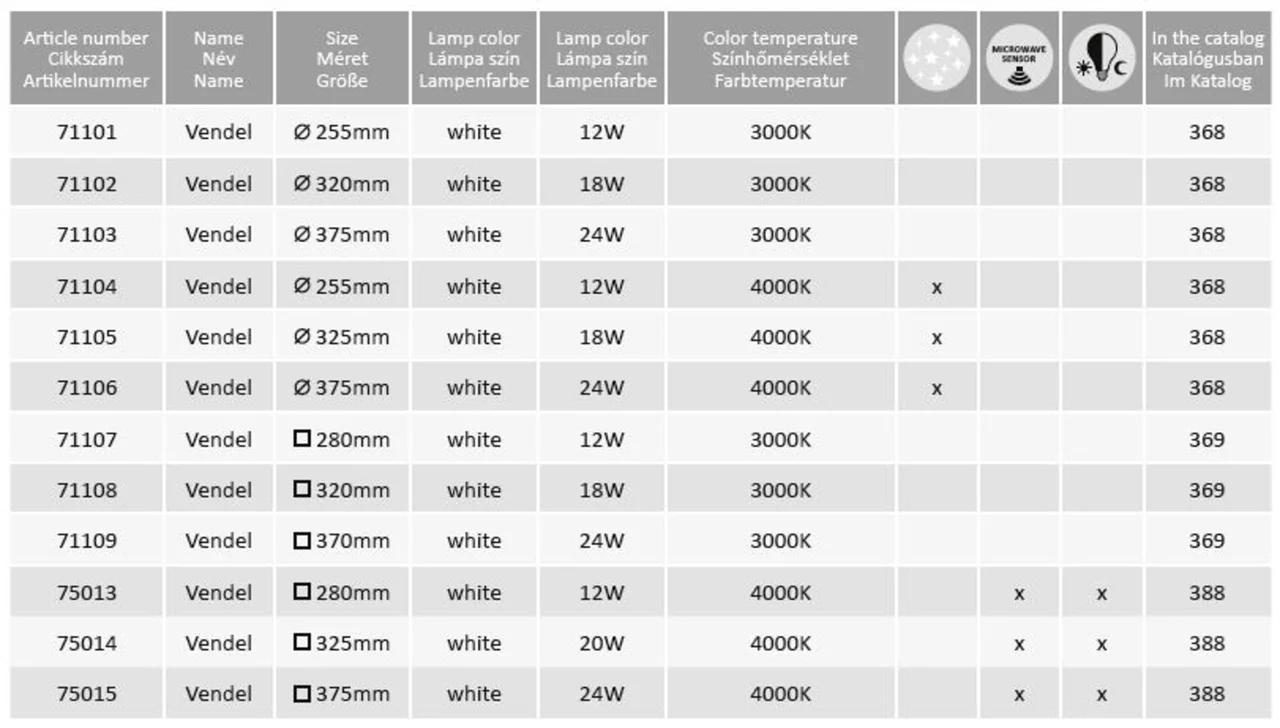 | Article number Cikkszám Artikelnummer | Name Név Name | Size Méret Größe | Lamp color Lámpa szín Lampenfarbe | Lamp color Lámpa szín Lampenfarbe | Color temperature Színhőmérséklet Farbtemperatur | | MICROWAVE SENSOR | | In the catalog Katalógusban Im Katalog |
|---|---|---|---|---|---|---|---|---|---|
| 71101 | Vendel | Ø 255mm | white | 12W | 3000K | | | | 368 |
| 71102 | Vendel | Ø 320mm | white | 18W | 3000K | | | | 368 |
| 71103 | Vendel | Ø 375mm | white | 24W | 3000K | | | | 368 |
| 71104 | Vendel | Ø 255mm | white | 12W | 4000K | x | | | 368 |
| 71105 | Vendel | Ø 325mm | white | 18W | 4000K | x | | | 368 |
| 71106 | Vendel | Ø 375mm | white | 24W | 4000K | x | | | 368 |
| 71107 | Vendel | □ 280mm | white | 12W | 3000K | | | | 369 |
| 71108 | Vendel | □ 320mm | white | 18W | 3000K | | | | 369 |
| 71109 | Vendel | □ 370mm | white | 24W | 3000K | | | | 369 |
| 75013 | Vendel | □ 280mm | white | 12W | 4000K | | x | x | 388 |
| 75014 | Vendel | □ 325mm | white | 20W | 4000K | | x | x | 388 |
| 75015 | Vendel | □ 375mm | white | 24W | 4000K | | x | x | 388 |